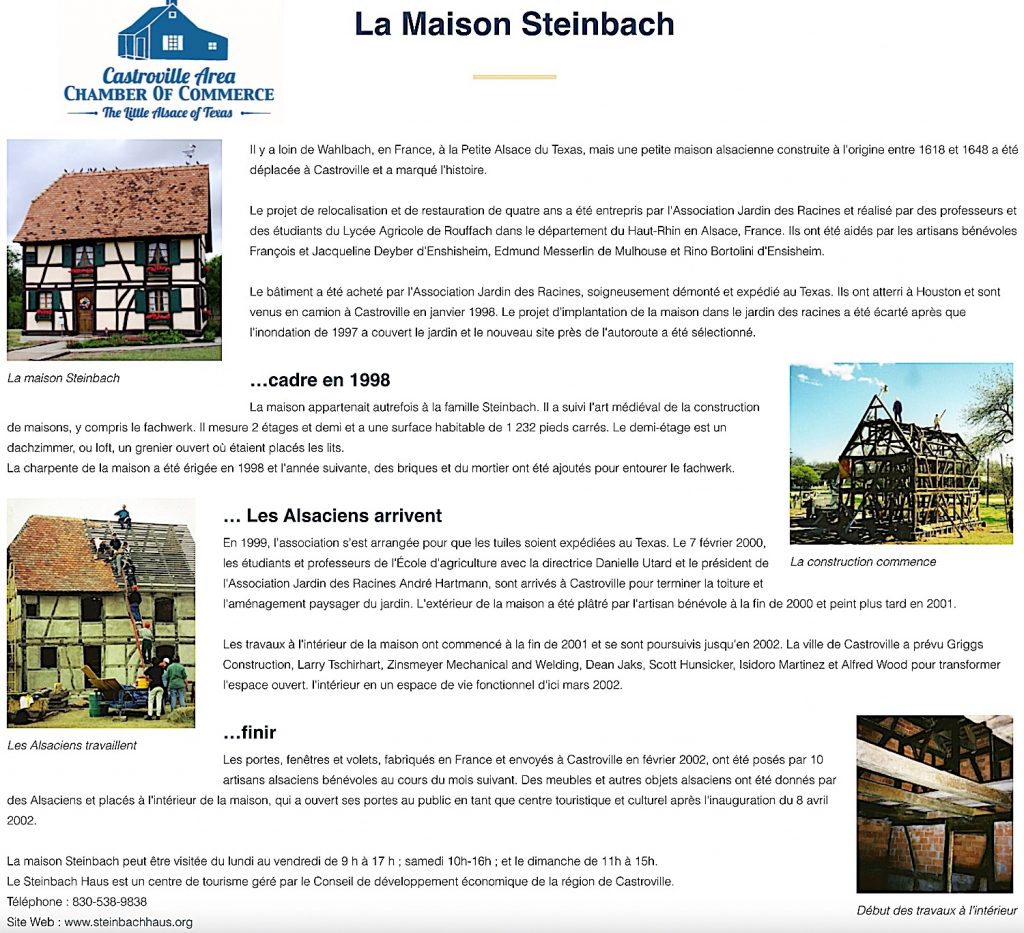 Castroville Area
CHAMBER OF COMMERCE
The Little Alsace of Texas

La Maison Steinbach

Il y a loin de Wahlbach, en France, à la Petite Alsace du Texas, mais une petite maison alsacienne construite à l'origine entre 1618 et 1648 a été déplacée à Castroville et a marqué l'histoire.

Le projet de relocalisation et de restauration de quatre ans a été entrepris par l'Association Jardin des Racines et réalisé par des professeurs et des étudiants du Lycée Agricole de Rouffach dans le département du Haut-Rhin en Alsace, France. Ils ont été aidés par les artisans bénévoles François et Jacqueline Deyber d'Enshisheim, Edmund Messerlin de Mulhouse et Rino Bortolini d'Ensisheim.

Le bâtiment a été acheté par l'Association Jardin des Racines, soigneusement démonté et expédié au Texas. Ils ont atterri à Houston et sont venus en camion à Castroville en janvier 1998. Le projet d'implantation de la maison dans le jardin des racines a été écarté après que l'inondation de 1997 a couvert le jardin et le nouveau site près de l'autoroute a été sélectionné.

La maison Steinbach

…cadre en 1998

La maison appartenait autrefois à la famille Steinbach. Il a suivi l'art médiéval de la construction de maisons, y compris le fachwerk. Il mesure 2 étages et demi et a une surface habitable de 1 232 pieds carrés. Le demi-étage est un dachzimmer, ou loft, un grenier ouvert où étaient placés les lits.
La charpente de la maison a été érigée en 1998 et l'année suivante, des briques et du mortier ont été ajoutés pour entourer le fachwerk.

La construction commence

… Les Alsaciens arrivent

En 1999, l'association s'est arrangée pour que les tuiles soient expédiées au Texas. Le 7 février 2000, les étudiants et professeurs de l'École d'agriculture avec la directrice Danielle Utard et le président de l'Association Jardin des Racines André Hartmann, sont arrivés à Castroville pour terminer la toiture et l'aménagement paysager du jardin. L'extérieur de la maison a été plâtré par l'artisan bénévole à la fin de 2000 et peint plus tard en 2001.

Les travaux à l'intérieur de la maison ont commencé à la fin de 2001 et se sont poursuivis jusqu'en 2002. La ville de Castroville a prévu Griggs Construction, Larry Tschirhart, Zinsmeyer Mechanical and Welding, Dean Jaks, Scott Hunsicker, Isidoro Martinez et Alfred Wood pour transformer l'espace ouvert. l'intérieur en un espace de vie fonctionnel d'ici mars 2002.

Les Alsaciens travaillent

…finir

Les portes, fenêtres et volets, fabriqués en France et envoyés à Castroville en février 2002, ont été posés par 10 artisans alsaciens bénévoles au cours du mois suivant. Des meubles et autres objets alsaciens ont été donnés par des Alsaciens et placés à l'intérieur de la maison, qui a ouvert ses portes au public en tant que centre touristique et culturel après l'inauguration du 8 avril 2002.

La maison Steinbach peut être visitée du lundi au vendredi de 9 h à 17 h ; samedi 10h-16h ; et le dimanche de 11h à 15h.
Le Steinbach Haus est un centre de tourisme géré par le Conseil de développement économique de la région de Castroville.
Téléphone : 830-538-9838
Site Web : www.steinbachhaus.org

Début des travaux à l'intérieur